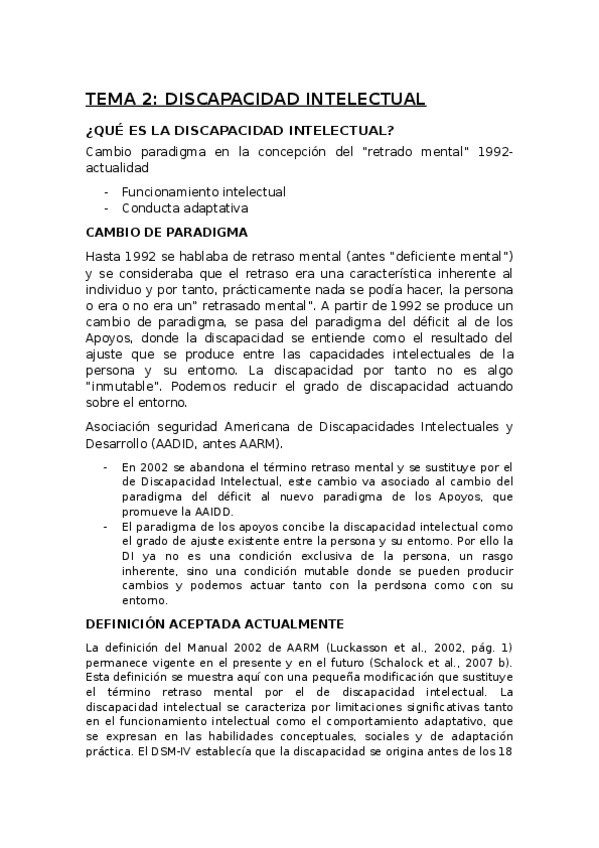 TEMA 2: DISCAPACIDAD INTELECTUAL

¿QUÉ ES LA DISCAPACIDAD INTELECTUAL?

Cambio paradigma en la concepción del "retrado mental" 1992-actualidad

- Funcionamiento intelectual
- Conducta adaptativa

CAMBIO DE PARADIGMA

Hasta 1992 se hablaba de retraso mental (antes "deficiente mental") y se consideraba que el retraso era una característica inherente al individuo y por tanto, prácticamente nada se podía hacer, la persona o era o no era un" retrasado mental". A partir de 1992 se produce un cambio de paradigma, se pasa del paradigma del déficit al de los Apoyos, donde la discapacidad se entiende como el resultado del ajuste que se produce entre las capacidades intelectuales de la persona y su entorno. La discapacidad por tanto no es algo "inmutable". Podemos reducir el grado de discapacidad actuando sobre el entorno.

Asociación seguridad Americana de Discapacidades Intelectuales y Desarrollo (AADID, antes AARM).

- En 2002 se abandona el término retraso mental y se sustituye por el de Discapacidad Intelectual, este cambio va asociado al cambio del paradigma del déficit al nuevo paradigma de los Apoyos, que promueve la AAIDD.
- El paradigma de los apoyos concibe la discapacidad intelectual como el grado de ajuste existente entre la persona y su entorno. Por ello la DI ya no es una condición exclusiva de la persona, un rasgo inherente, sino una condición mutable donde se pueden producir cambios y podemos actuar tanto con la perdsona como con su entorno.

DEFINICIÓN ACEPTADA ACTUALMENTE

La definición del Manual 2002 de AARM (Luckasson et al., 2002, pág. 1) permanece vigente en el presente y en el futuro (Schalock et al., 2007 b). Esta definición se muestra aquí con una pequeña modificación que sustituye el término retraso mental por el de discapacidad intelectual. La discapacidad intelectual se caracteriza por limitaciones significativas tanto en el funcionamiento intelectual como el comportamiento adaptativo, que se expresan en las habilidades conceptuales, sociales y de adaptación práctica. El DSM-IV establecía que la discapacidad se origina antes de los 18